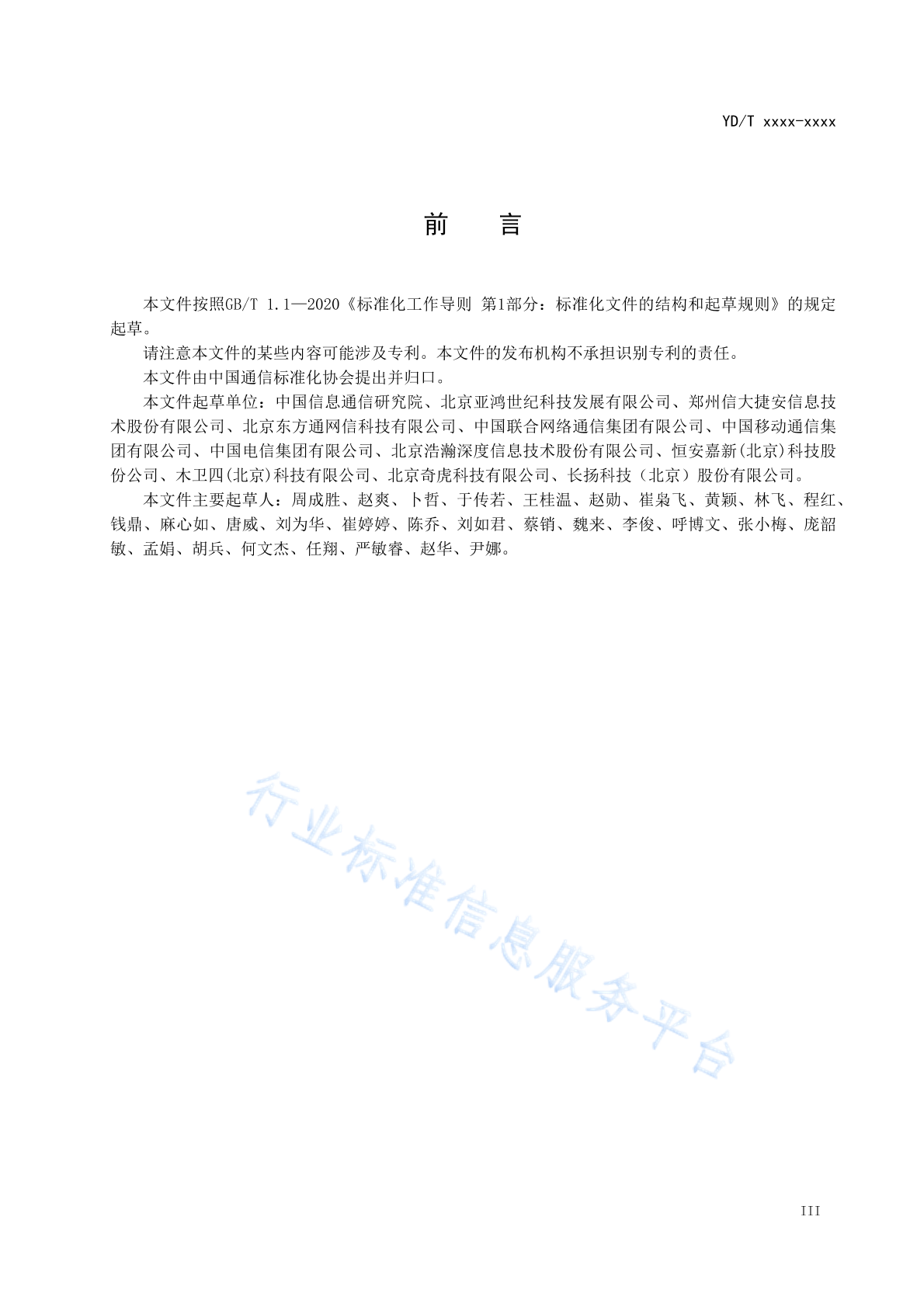 YD/T xxxx-xxxx

前　言

本文件按照GB/T 1.1—2020《标准化工作导则 第1部分：标准化文件的结构和起草规则》的规定起草。

请注意本文件的某些内容可能涉及专利。本文件的发布机构不承担识别专利的责任。

本文件由中国通信标准化协会提出并归口。

本文件起草单位：中国信息通信研究院、北京亚鸿世纪科技发展有限公司、郑州信大捷安信息技术股份有限公司、北京东方通网信科技有限公司、中国联合网络通信集团有限公司、中国移动通信集团有限公司、中国电信集团有限公司、北京浩瀚深度信息技术股份有限公司、恒安嘉新(北京)科技股份公司、木卫四(北京)科技有限公司、北京奇虎科技有限公司、长扬科技（北京）股份有限公司。

本文件主要起草人：周成胜、赵爽、卜哲、于传若、王桂温、赵勋、崔枭飞、黄颖、林飞、程红、钱鼎、麻心如、唐威、刘为华、崔婷婷、陈乔、刘如君、蔡销、魏来、李俊、呼博文、张小梅、庞韶敏、孟娟、胡兵、何文杰、任翔、严敏睿、赵华、尹娜。

行业标准信息服务平台

III